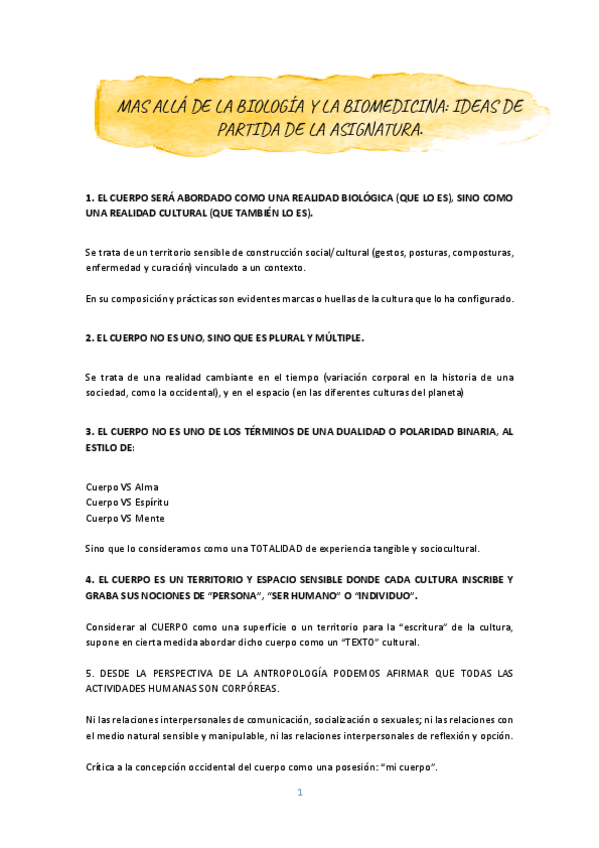 MAS ALLÁ DE LA BIOLOGÍA Y LA BIOMEDICINA: IDEAS DE PARTIDA DE LA ASIGNATURA.

1. EL CUERPO SERÁ ABORDADO COMO UNA REALIDAD BIOLÓGICA (QUE LO ES), SINO COMO UNA REALIDAD CULTURAL (QUE TAMBIÉN LO ES).

Se trata de un territorio sensible de construcción social/cultural (gestos, posturas, composturas, enfermedad y curación) vinculado a un contexto.

En su composición y prácticas son evidentes marcas o huellas de la cultura que lo ha configurado.

2. EL CUERPO NO ES UNO, SINO QUE ES PLURAL Y MÚLTIPLE.

Se trata de una realidad cambiante en el tiempo (variación corporal en la historia de una sociedad, como la occidental), y en el espacio (en las diferentes culturas del planeta)

3. EL CUERPO NO ES UNO DE LOS TÉRMINOS DE UNA DUALIDAD O POLARIDAD BINARIA, AL ESTILO DE:

Cuerpo VS Alma
Cuerpo VS Espíritu
Cuerpo VS Mente

Sino que lo consideramos como una TOTALIDAD de experiencia tangible y sociocultural.

4. EL CUERPO ES UN TERRITORIO Y ESPACIO SENSIBLE DONDE CADA CULTURA INSCRIBE Y GRABA SUS NOCIONES DE "PERSONA", "SER HUMANO" O "INDIVIDUO".

Considerar al CUERPO como una superficie o un territorio para la "escritura" de la cultura, supone en cierta medida abordar dicho cuerpo como un "TEXTO" cultural.

5. DESDE LA PERSPECTIVA DE LA ANTROPOLOGÍA PODEMOS AFIRMAR QUE TODAS LAS ACTIVIDADES HUMANAS SON CORPÓREAS.

Ni las relaciones interpersonales de comunicación, socialización o sexuales; ni las relaciones con el medio natural sensible y manipulable, ni las relaciones interpersonales de reflexión y opción.

Crítica a la concepción occidental del cuerpo como una posesión: "mi cuerpo".

1